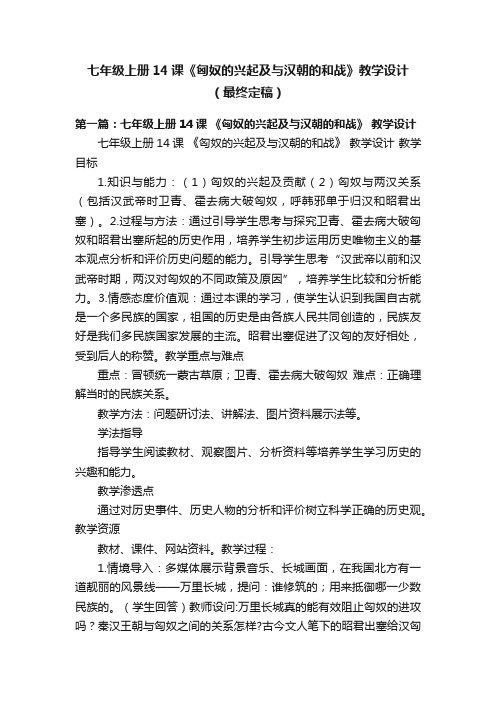 七年级上册 14 课《匈奴的兴起及与汉朝的和战》教学设计（最终定稿）

第一篇：七年级上册 14 课 《匈奴的兴起及与汉朝的和战》 教学设计

七年级上册 14 课 《匈奴的兴起及与汉朝的和战》 教学设计 教学目标

1.知识与能力：（1）匈奴的兴起及贡献（2）匈奴与两汉关系（包括汉武帝时卫青、霍去病大破匈奴，呼韩邪单于归汉和昭君出塞）。2.过程与方法：通过引导学生思考与探究卫青、霍去病大破匈奴和昭君出塞所起的历史作用，培养学生初步运用历史唯物主义的基本观点分析和评价历史问题的能力。引导学生思考“汉武帝以前和汉武帝时期，两汉对匈奴的不同政策及原因”，培养学生比较和分析能力。3.情感态度价值观：通过本课的学习，使学生认识到我国自古就是一个多民族的国家，祖国的历史是由各族人民共同创造的，民族友好是我们多民族国家发展的主流。昭君出塞促进了汉匈的友好相处，受到后人的称赞。教学重点与难点

重点：冒顿统一蒙古草原；卫青、霍去病大破匈奴 难点：正确理解当时的民族关系。

教学方法：问题研讨法、讲解法、图片资料展示法等。

学法指导

指导学生阅读教材、观察图片、分析资料等培养学生学习历史的兴趣和能力。

教学渗透点

通过对历史事件、历史人物的分析和评价树立科学正确的历史观。教学资源

教材、课件、网站资料。教学过程：

1.情境导入：多媒体展示背景音乐、长城画面，在我国北方有一道靓丽的风景线——万里长城，提问：谁修筑的；用来抵御哪一少数民族的。（学生回答）教师设问:万里长城真的能有效阻止匈奴的进攻吗？秦汉王朝与匈奴之间的关系怎样?古今文人笔下的昭君出塞给汉匈